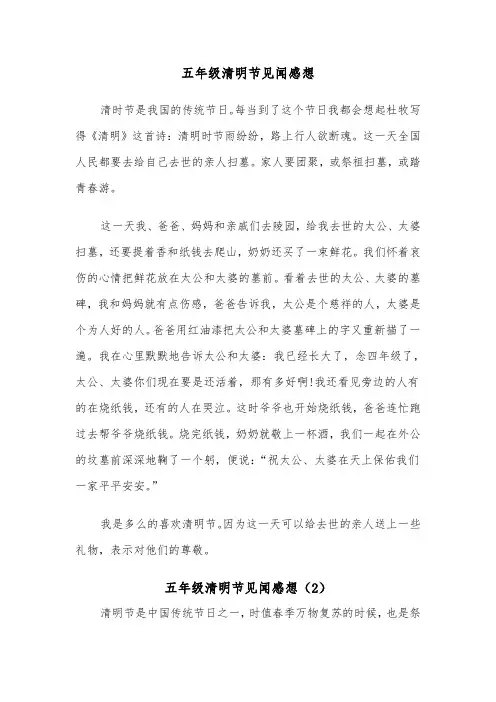 五年级清明节见闻感想

清时节是我国的传统节日。每当到了这个节日我都会想起杜牧写得《清明》这首诗：清明时节雨纷纷，路上行人欲断魂。这一天全国人民都要去给自己去世的亲人扫墓。家人要团聚，或祭祖扫墓，或踏青春游。

这一天我、爸爸、妈妈和亲戚们去陵园，给我去世的太公、太婆扫墓，还要提着香和纸钱去爬山，奶奶还买了一束鲜花。我们怀着哀伤的心情把鲜花放在太公和太婆的墓前。看着去世的太公、太婆的墓碑，我和妈妈就有点伤感，爸爸告诉我，太公是个慈祥的人，太婆是个为人好的人。爸爸用红油漆把太公和太婆墓碑上的字又重新描了一遍。我在心里默默地告诉太公和太婆：我已经长大了，念四年级了，太公、太婆你们现在要是还活着，那有多好啊!我还看见旁边的人有的在烧纸钱，还有的人在哭泣。这时爷爷也开始烧纸钱，爸爸连忙跑过去帮爷爷烧纸钱。烧完纸钱，奶奶就敬上一杯酒，我们一起在外公的坟墓前深深地鞠了一个躬，便说：“祝太公、太婆在天上保佑我们一家平平安安。”

我是多么的喜欢清明节。因为这一天可以给去世的亲人送上一些礼物，表示对他们的尊敬。

五年级清明节见闻感想（2）

清明节是中国传统节日之一，时值春季万物复苏的时候，也是祭